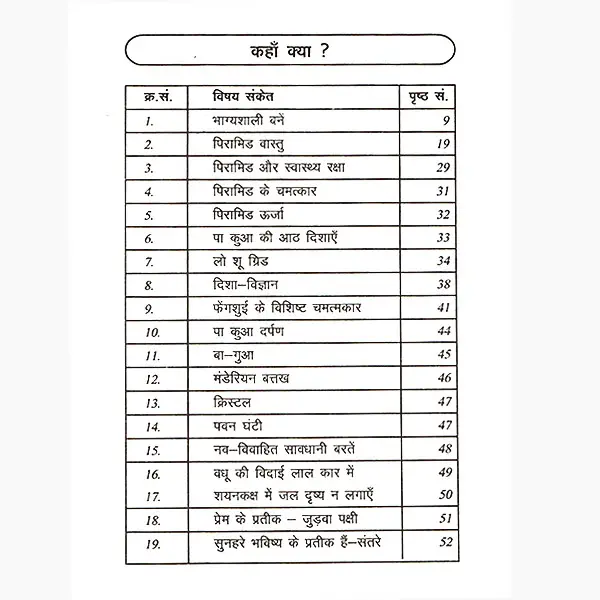 कहाँ क्या ?

| क्र.सं. | विषय संकेत | पृष्ठ सं. |
|---|---|---|
| 1. | भाग्यशाली बनें | 9 |
| 2. | पिरामिड वास्तु | 19 |
| 3. | पिरामिड और स्वास्थ्य रक्षा | 29 |
| 4. | पिरामिड के चमत्कार | 31 |
| 5. | पिरामिड ऊर्जा | 32 |
| 6. | पा कुआ की आठ दिशाऐं | 33 |
| 7. | लो शू ग्रिड | 34 |
| 8. | दिशा–विज्ञान | 38 |
| 9. | फेंगशुई के विशिष्ट चमत्मकार | 41 |
| 10. | पा कुआ दर्पण | 44 |
| 11. | बा–गुआ | 45 |
| 12. | मंडेरियन बत्तख | 46 |
| 13. | क्रिस्टल | 47 |
| 14. | पवन घंटी | 47 |
| 15. | नव–विवाहित सावधानी बरतें | 48 |
| 16. | वधू की विदाई लाल कार में | 49 |
| 17. | शयनकक्ष में जल दृष्य न लगाऐं | 50 |
| 18. | प्रेम के प्रतीक – जुड़वा पक्षी | 51 |
| 19. | सुनहरे भविष्य के प्रतीक हैं–संतरे | 52 |